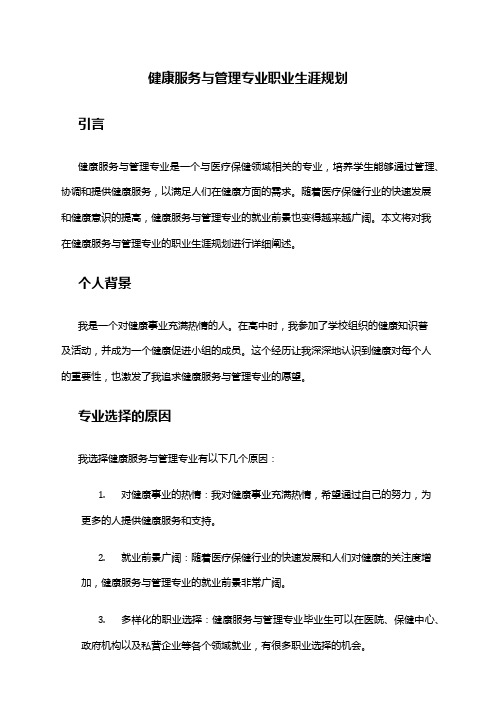 健康服务与管理专业职业生涯规划

引言

健康服务与管理专业是一个与医疗保健领域相关的专业，培养学生能够通过管理、协调和提供健康服务，以满足人们在健康方面的需求。随着医疗保健行业的快速发展和健康意识的提高，健康服务与管理专业的就业前景也变得越来越广阔。本文将对我在健康服务与管理专业的职业生涯规划进行详细阐述。

个人背景

我是一个对健康事业充满热情的人。在高中时，我参加了学校组织的健康知识普及活动，并成为一个健康促进小组的成员。这个经历让我深深地认识到健康对每个人的重要性，也激发了我追求健康服务与管理专业的愿望。

专业选择的原因

我选择健康服务与管理专业有以下几个原因：

1. 对健康事业的热情：我对健康事业充满热情，希望通过自己的努力，为更多的人提供健康服务和支持。

2. 就业前景广阔：随着医疗保健行业的快速发展和人们对健康的关注度增加，健康服务与管理专业的就业前景非常广阔。

3. 多样化的职业选择：健康服务与管理专业毕业生可以在医院、保健中心、政府机构以及私营企业等各个领域就业，有很多职业选择的机会。